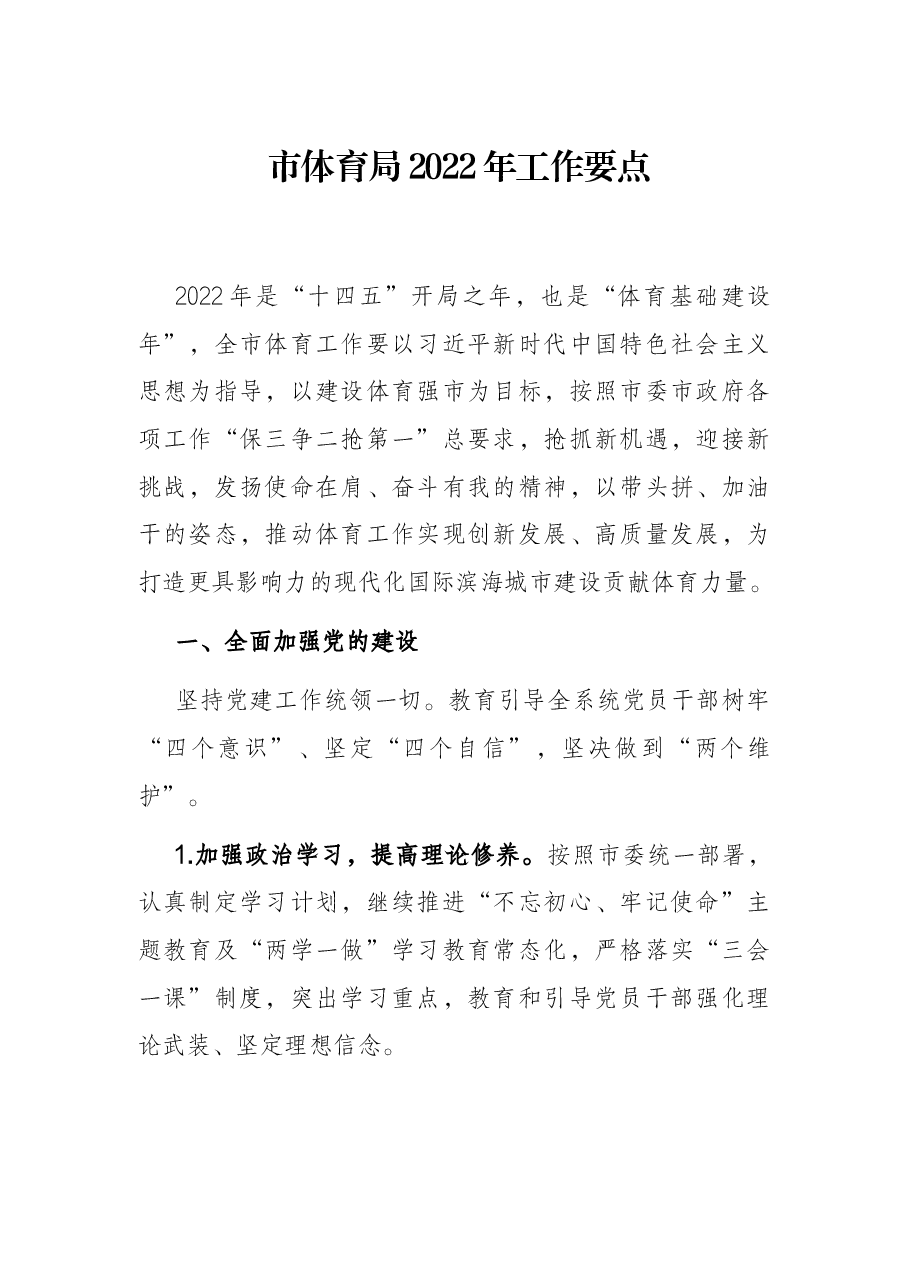 市体育局2022年工作要点

2022年是“十四五”开局之年，也是“体育基础建设年”，全市体育工作要以习近平新时代中国特色社会主义思想为指导，以建设体育强市为目标，按照市委市政府各项工作“保三争二抢第一”总要求，抢抓新机遇，迎接新挑战，发扬使命在肩、奋斗有我的精神，以带头拼、加油干的姿态，推动体育工作实现创新发展、高质量发展，为打造更具影响力的现代化国际滨海城市建设贡献体育力量。

一、全面加强党的建设

坚持党建工作统领一切。教育引导全系统党员干部树牢“四个意识”、坚定“四个自信”，坚决做到“两个维护”。

1.加强政治学习，提高理论修养。按照市委统一部署，认真制定学习计划，继续推进“不忘初心、牢记使命”主题教育及“两学一做”学习教育常态化，严格落实“三会一课”制度，突出学习重点，教育和引导党员干部强化理论武装、坚定理想信念。